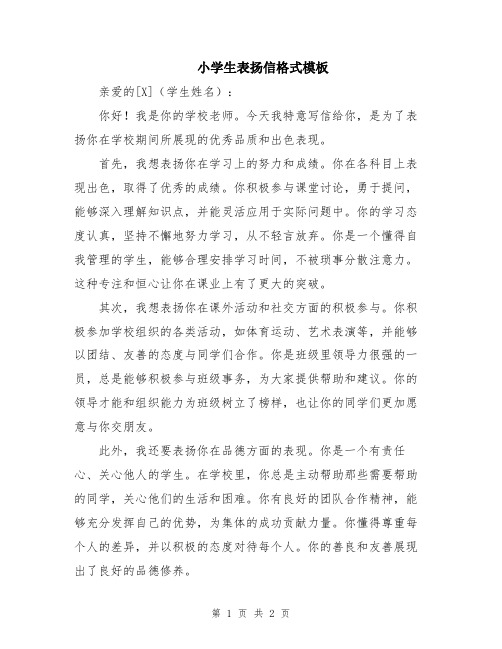 小学生表扬信格式模板

亲爱的[X]（学生姓名）：

你好！我是你的学校老师。今天我特意写信给你，是为了表扬你在学校期间所展现的优秀品质和出色表现。

首先，我想表扬你在学习上的努力和成绩。你在各科目上表现出色，取得了优秀的成绩。你积极参与课堂讨论，勇于提问，能够深入理解知识点，并能灵活应用于实际问题中。你的学习态度认真，坚持不懈地努力学习，从不轻言放弃。你是一个懂得自我管理的学生，能够合理安排学习时间，不被琐事分散注意力。这种专注和恒心让你在课业上有了更大的突破。

其次，我想表扬你在课外活动和社交方面的积极参与。你积极参加学校组织的各类活动，如体育运动、艺术表演等，并能够以团结、友善的态度与同学们合作。你是班级里领导力很强的一员，总是能够积极参与班级事务，为大家提供帮助和建议。你的领导才能和组织能力为班级树立了榜样，也让你的同学们更加愿意与你交朋友。

此外，我还要表扬你在品德方面的表现。你是一个有责任心、关心他人的学生。在学校里，你总是主动帮助那些需要帮助的同学，关心他们的生活和困难。你有良好的团队合作精神，能够充分发挥自己的优势，为集体的成功贡献力量。你懂得尊重每个人的差异，并以积极的态度对待每个人。你的善良和友善展现出了良好的品德修养。

第 1 页 共 2 页